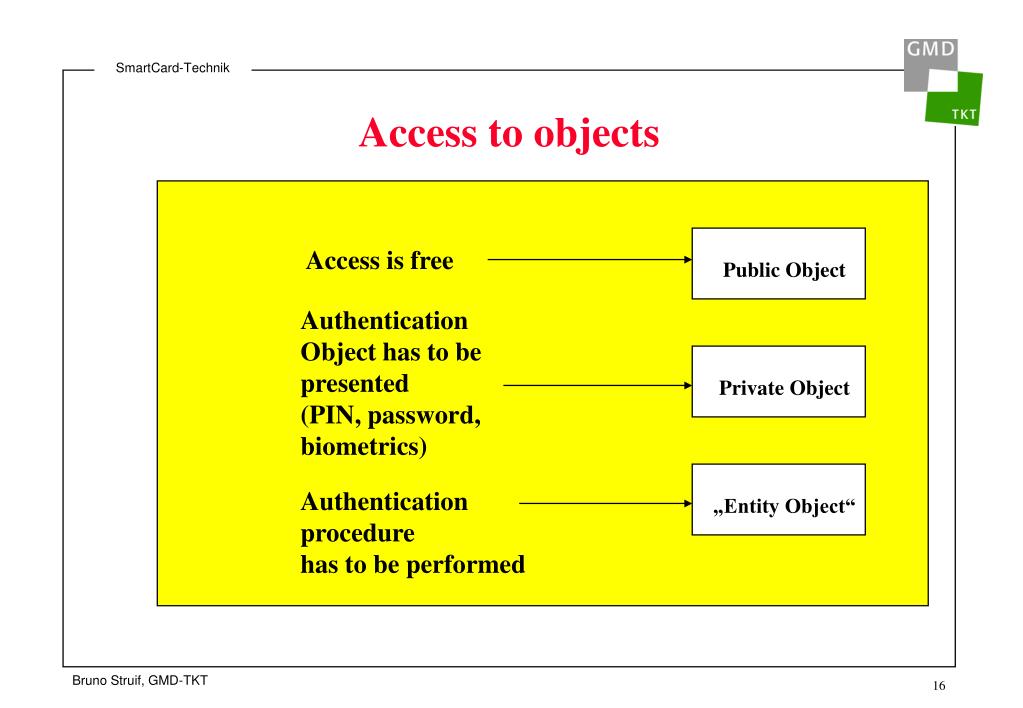 SmartCard-Technik

GMD
TKT

Access to objects

Access is free

Public Object

Authentication Object has to be presented (PIN, password, biometrics)

Private Object

Authentication procedure has to be performed

„Entity Object“

Bruno Struif, GMD-TKT

16